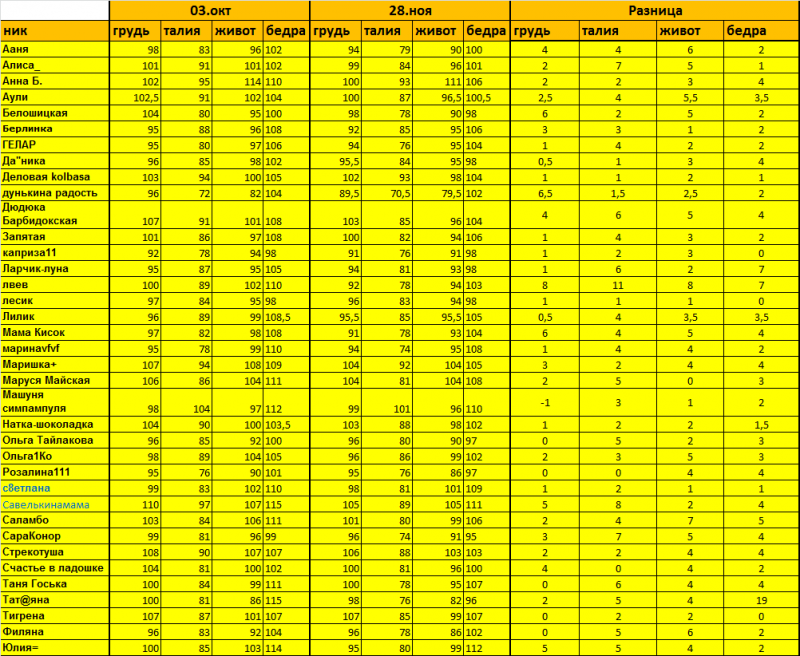 |  | 03.окт | | | | 28.ноя | | | | Разница | | | |
|---|---|---|---|---|---|---|---|---|---|---|---|---|
| ник | грудь | талия | живот | бедра | грудь | талия | живот | бедра | грудь | талия | живот | бедра |
| Ааня | 98 | 83 | 96 | 102 | 94 | 79 | 90 | 100 | 4 | 4 | 6 | 2 |
| Алиса_ | 101 | 91 | 101 | 102 | 99 | 84 | 96 | 101 | 2 | 7 | 5 | 1 |
| Анна Б. | 102 | 95 | 114 | 110 | 100 | 93 | 111 | 106 | 2 | 2 | 3 | 4 |
| Аули | 102,5 | 91 | 102 | 104 | 100 | 87 | 96,5 | 100,5 | 2,5 | 4 | 5,5 | 3,5 |
| Белошицкая | 104 | 80 | 95 | 100 | 98 | 78 | 90 | 98 | 6 | 2 | 5 | 2 |
| Берлинка | 95 | 88 | 96 | 108 | 92 | 85 | 95 | 106 | 3 | 3 | 1 | 2 |
| ГЕЛАР | 95 | 80 | 97 | 106 | 94 | 76 | 95 | 104 | 1 | 4 | 2 | 2 |
| Да"ника | 96 | 85 | 98 | 102 | 95,5 | 84 | 95 | 98 | 0,5 | 1 | 3 | 4 |
| Деловая kolbasa | 103 | 94 | 100 | 105 | 102 | 93 | 98 | 104 | 1 | 1 | 2 | 1 |
| дунькина радость | 96 | 72 | 82 | 104 | 89,5 | 70,5 | 79,5 | 102 | 6,5 | 1,5 | 2,5 | 2 |
| Дюдюка Барбидокская | 107 | 91 | 101 | 108 | 103 | 85 | 96 | 104 | 4 | 6 | 5 | 4 |
| Запятая | 101 | 86 | 97 | 108 | 100 | 82 | 94 | 106 | 1 | 4 | 3 | 2 |
| каприза11 | 92 | 78 | 94 | 98 | 91 | 76 | 91 | 98 | 1 | 2 | 3 | 0 |
| Ларчик-луна | 95 | 87 | 95 | 105 | 94 | 81 | 93 | 98 | 1 | 6 | 2 | 7 |
| лвев | 100 | 89 | 102 | 110 | 92 | 78 | 94 | 103 | 8 | 11 | 8 | 7 |
| лесик | 97 | 84 | 95 | 98 | 96 | 83 | 94 | 98 | 1 | 1 | 1 | 0 |
| Лилик | 96 | 89 | 99 | 108,5 | 95,5 | 85 | 95,5 | 105 | 0,5 | 4 | 3,5 | 3,5 |
| Мама Кисок | 97 | 82 | 98 | 108 | 91 | 78 | 93 | 104 | 6 | 4 | 5 | 4 |
| маринаvfvf | 95 | 78 | 99 | 110 | 94 | 74 | 95 | 108 | 1 | 4 | 4 | 2 |
| Маришка+ | 107 | 94 | 108 | 109 | 104 | 92 | 104 | 105 | 3 | 2 | 4 | 4 |
| Маруся Майская | 106 | 86 | 104 | 111 | 104 | 81 | 104 | 108 | 2 | 5 | 0 | 3 |
| Машуня симпампуля | 98 | 104 | 97 | 112 | 99 | 101 | 96 | 110 | -1 | 3 | 1 | 2 |
| Натка-шоколадка | 104 | 90 | 100 | 103,5 | 103 | 88 | 98 | 102 | 1 | 2 | 2 | 1,5 |
| Ольга Тайлакова | 96 | 85 | 92 | 100 | 96 | 80 | 90 | 97 | 0 | 5 | 2 | 3 |
| Ольга1Ко | 98 | 89 | 104 | 105 | 96 | 86 | 99 | 102 | 2 | 3 | 5 | 3 |
| Розалина111 | 95 | 76 | 90 | 101 | 95 | 76 | 86 | 97 | 0 | 0 | 4 | 4 |
| с8етлана | 99 | 83 | 102 | 110 | 98 | 81 | 101 | 109 | 1 | 2 | 1 | 1 |
| Савелькинамама | 110 | 97 | 107 | 115 | 105 | 89 | 105 | 111 | 5 | 8 | 2 | 4 |
| Саламбо | 103 | 84 | 106 | 111 | 101 | 80 | 99 | 106 | 2 | 4 | 7 | 5 |
| СараКонор | 99 | 81 | 96 | 99 | 96 | 74 | 91 | 95 | 3 | 7 | 5 | 4 |
| Стрекотуша | 108 | 90 | 107 | 107 | 106 | 88 | 103 | 103 | 2 | 2 | 4 | 4 |
| Счастье в ладошке | 104 | 81 | 100 | 102 | 100 | 81 | 96 | 100 | 4 | 0 | 4 | 2 |
| Таня Госька | 100 | 84 | 99 | 111 | 100 | 78 | 95 | 107 | 0 | 6 | 4 | 4 |
| Тат@яна | 100 | 81 | 86 | 115 | 98 | 76 | 82 | 96 | 2 | 5 | 4 | 19 |
| Тигрена | 107 | 87 | 101 | 107 | 107 | 85 | 99 | 107 | 0 | 2 | 2 | 0 |
| Филяна | 96 | 83 | 92 | 104 | 96 | 78 | 86 | 102 | 0 | 5 | 6 | 2 |
| Юлия= | 100 | 85 | 103 | 114 | 95 | 80 | 99 | 112 | 5 | 5 | 4 | 2 |